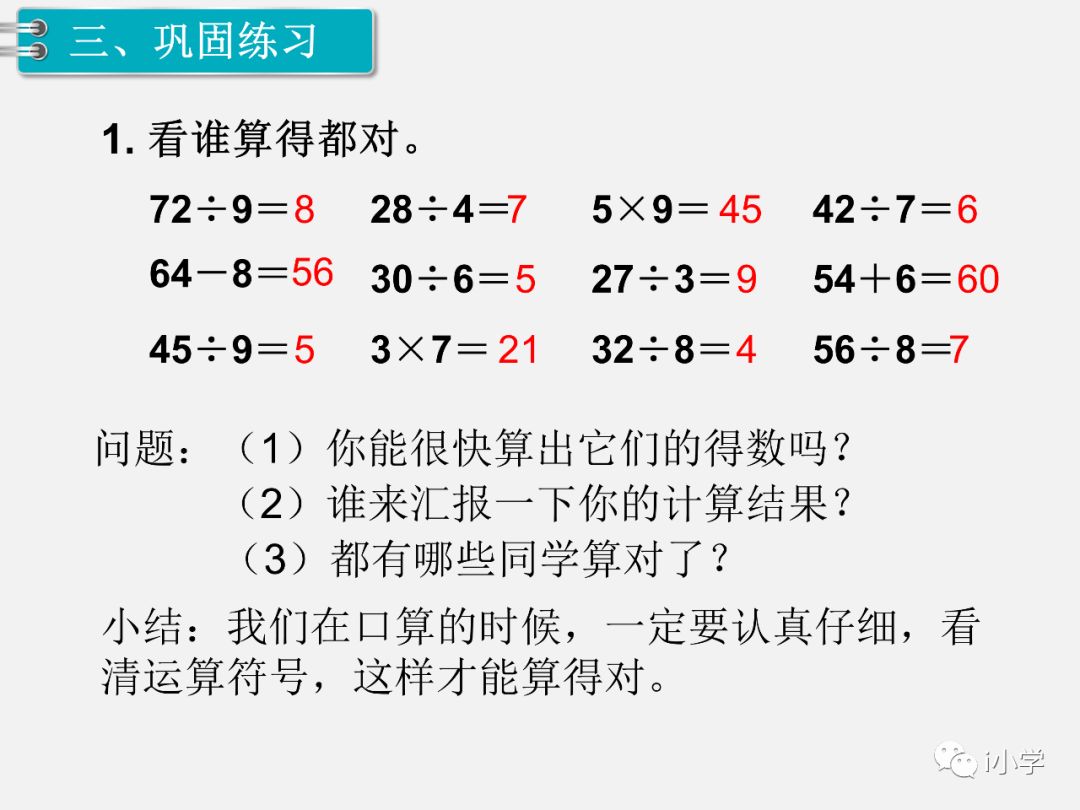 三、巩固练习

1.看谁算得都对。

$72\div9=8$ $28\div4=7$ $5\times9=45$ $42\div7=6$

$64-8=56$ $30\div6=5$ $27\div3=9$ $54+6=60$

$45\div9=5$ $3\times7=21$ $32\div8=4$ $56\div8=7$

问题：（1）你能很快算出它们的得数吗？
（2）谁来汇报一下你的计算结果？
（3）都有哪些同学算对了？

小结：我们在口算的时候，一定要认真仔细，看清运算符号，这样才能算得对。

i小学